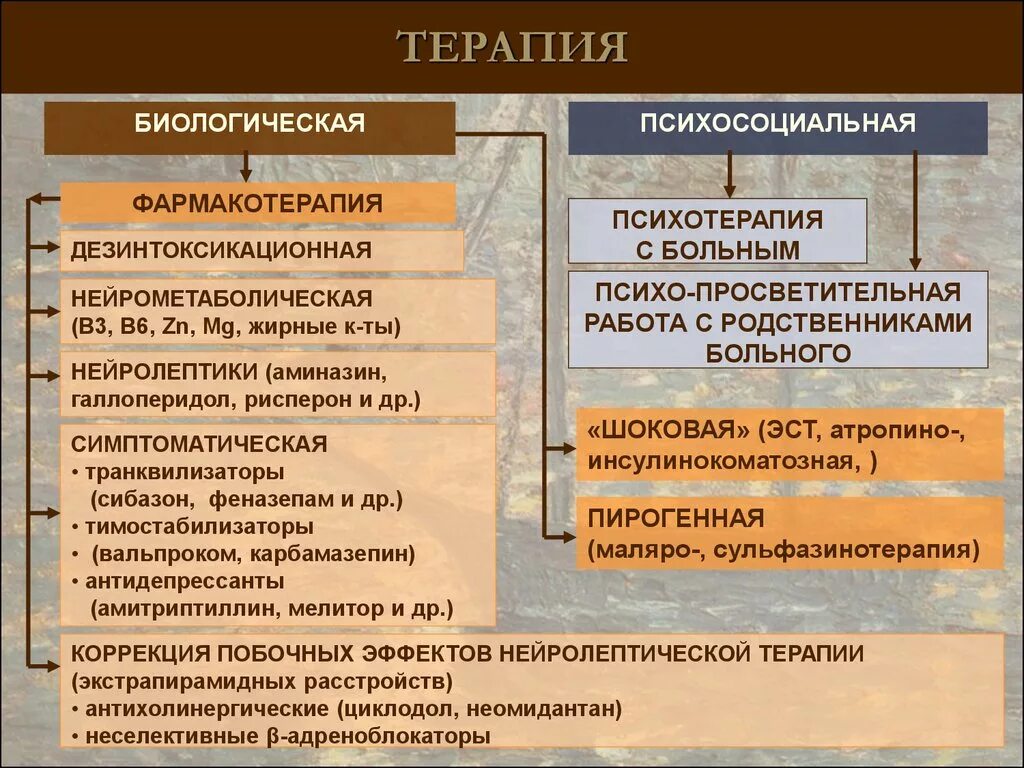 ТЕРАПИЯ

БИОЛОГИЧЕСКАЯ

ФАРМАКОТЕРАПИЯ

ДЕЗИНТОКСИКАЦИОННАЯ

НЕЙРОМЕТАБОЛИЧЕСКАЯ (В3, В6, Zn, Mg, жирные к-ты)

НЕЙРОЛЕПТИКИ (аминазин, галлоперидол, рисперон и др.)

СИМПТОМАТИЧЕСКАЯ
• транквилизаторы (сибазон, феназепам и др.)
• тимостабилизаторы
• (вальпроком, карбамазепин)
• антидепрессанты (амитриптиллин, мелитор и др.)

КОРРЕКЦИЯ ПОБОЧНЫХ ЭФФЕКТОВ НЕЙРОЛЕПТИЧЕСКОЙ ТЕРАПИИ (экстрапирамидных расстройств)
• антихолинергические (циклодол, неомидантан)
• неселективные β-адреноблокаторы

ПСИХОСОЦИАЛЬНАЯ

ПСИХОТЕРАПИЯ С БОЛЬНЫМ

ПСИХО-ПРОСВЕТИТЕЛЬНАЯ РАБОТА С РОДСТВЕННИКАМИ БОЛЬНОГО

«ШОКОВАЯ» (ЭСТ, атропино-, инсулинокоматозная, )

ПИРОГЕННАЯ (маляро-, сульфазинотерапия)